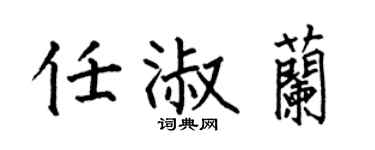 任淑蘭
词典网